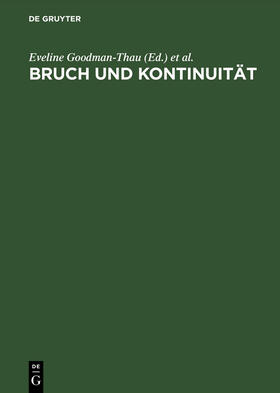 DE GRUYTER

Eveline Goodman-Thau (Ed.) et al.

BRUCH UND KONTINUITÄT

DE
G